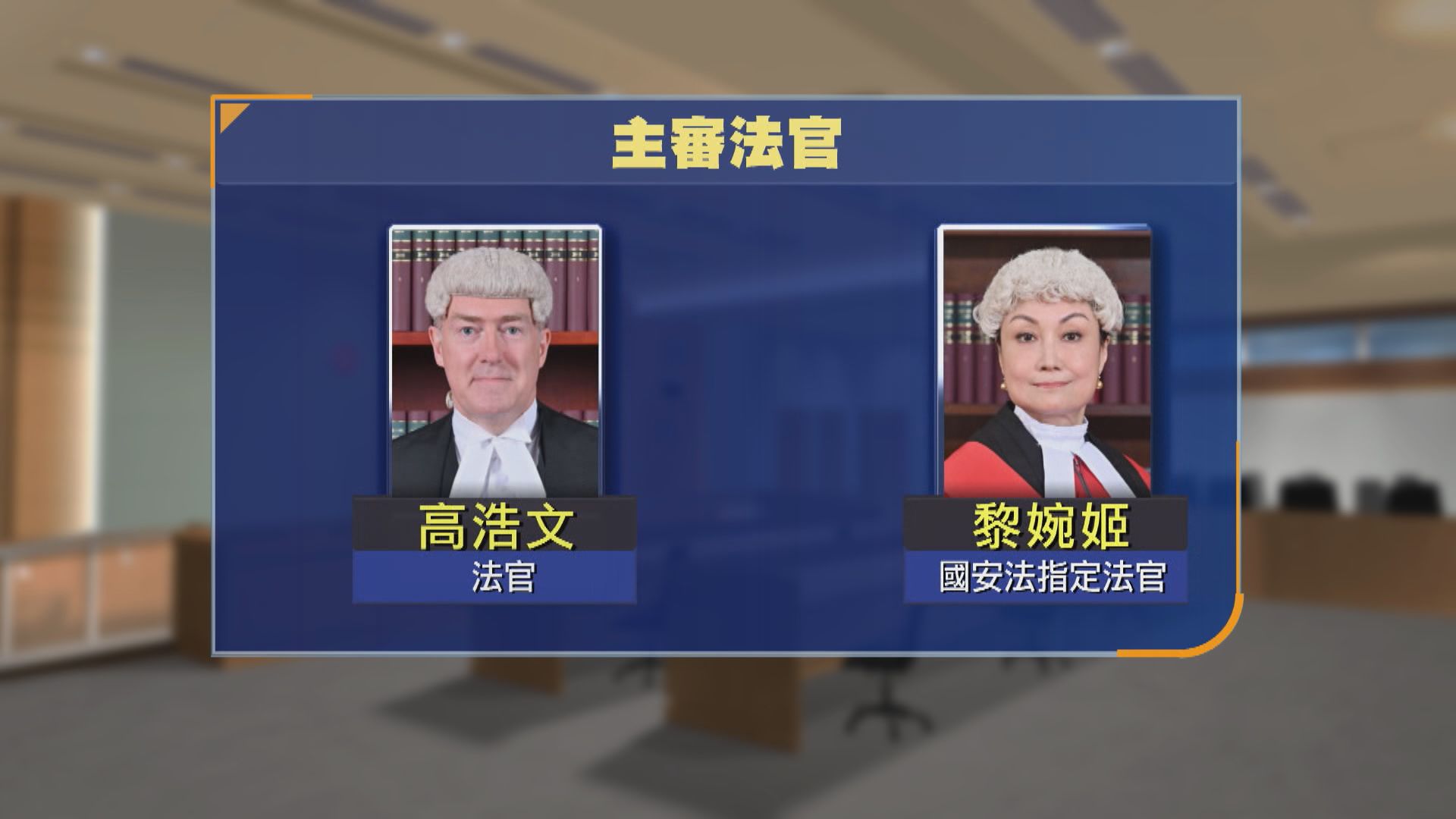 主審法官

高浩文
法官

黎婉姬
國安法指定法官